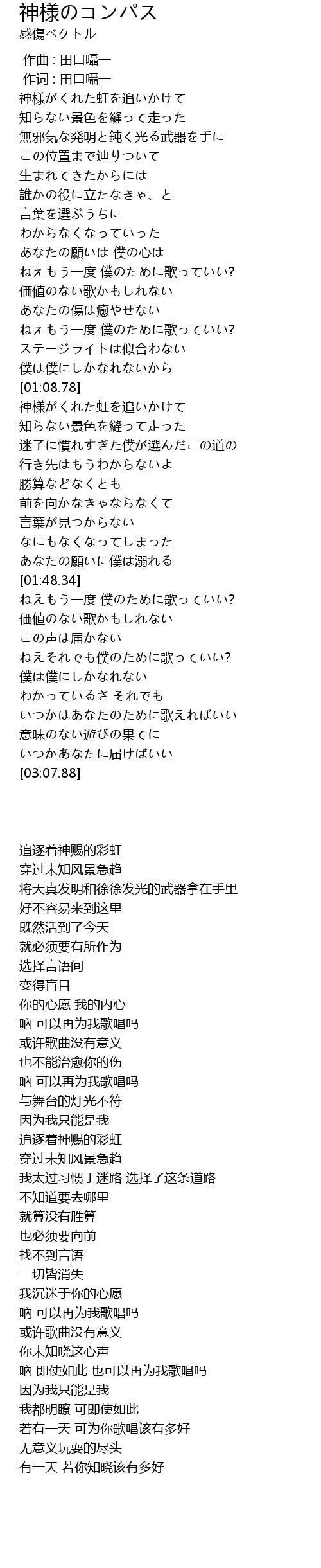 神様のコンパス
感傷ベクトル

作曲 : 田口囁一
作词 : 田口囁一
神様がくれた虹を追いかけて
知らない景色を縫って走った
無邪気な発明と鈍く光る武器を手に
この位置まで辿りついて
生まれてきたからには
誰かの役に立たなきゃ、と
言葉を選ぶうちに
わからなくなっていった
あなたの願いは 僕の心は
ねえもう一度 僕のために歌っていい?
価値のない歌かもしれない
あなたの傷は癒やせない
ねえもう一度 僕のために歌っていい?
ステージライトは似合わない
僕は僕にしかなれないから
[01:08.78]
神様がくれた虹を追いかけて
知らない景色を縫って走った
迷子に慣れすぎた僕が選んだこの道の
行き先はもうわからないよ
勝算などなくとも
前を向かなきゃならなくて
言葉が見つからない
なにもなくなってしまった
あなたの願いに僕は溺れる
[01:48.34]
ねえもう一度 僕のために歌っていい?
価値のない歌かもしれない
この声は届かない
ねえそれでも僕のために歌っていい?
僕は僕にしかなれない
わかっているさ それでも
いつかはあなたのために歌えればいい
意味のない遊びの果てに
いつかあなたに届けばいい
[03:07.88]

追逐着神赐的彩虹
穿过未知风景急趋
将天真发明和徐徐发光的武器拿在手里
好不容易来到这里
既然活到了今天
就必须要有所作为
选择言语间
变得盲目
你的心愿 我的内心
呐 可以再为我歌唱吗
或许歌曲没有意义
也不能治愈你的伤
呐 可以再为我歌唱吗
与舞台的灯光不符
因为我只能是我
追逐着神赐的彩虹
穿过未知风景急趋
我太过习惯于迷路 选择了这条道路
不知道要去哪里
就算没有胜算
也必须要向前
找不到言语
一切皆消失
我沉迷于你的心愿
呐 可以再为我歌唱吗
或许歌曲没有意义
你未知晓这心声
呐 即使如此 也可以再为我歌唱吗
因为我只能是我
我都明瞭 可即使如此
若有一天 可为你歌唱该有多好
无意义玩耍的尽头
有一天 若你知晓该有多好